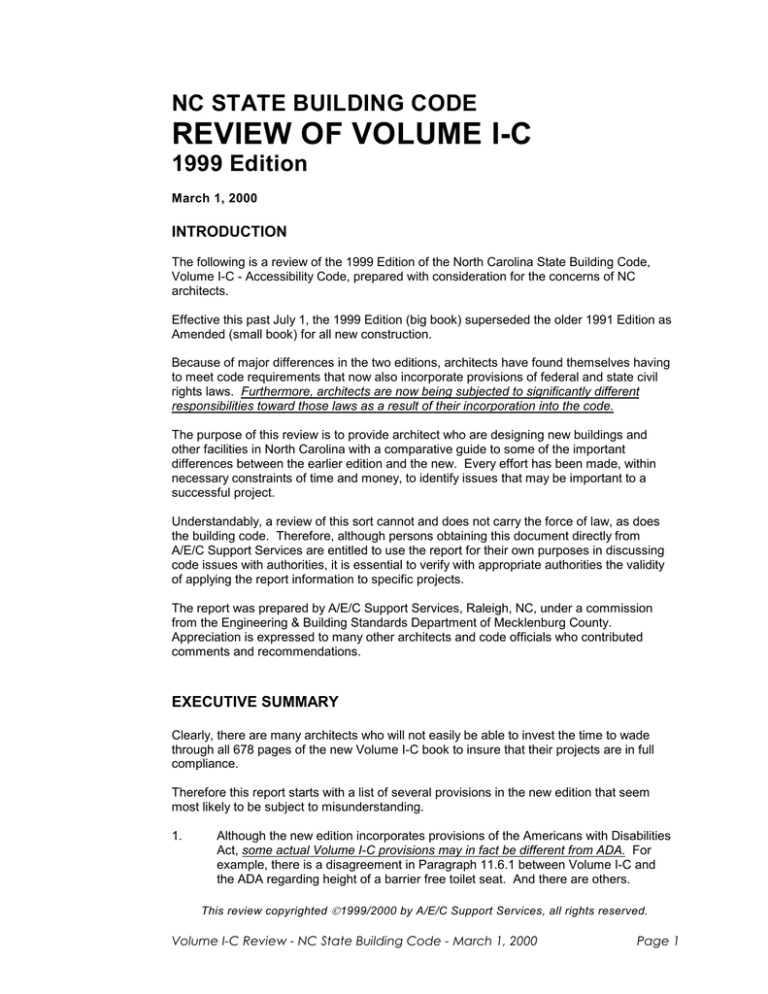 NC STATE BUILDING CODE
REVIEW OF VOLUME I-C
1999 Edition

March 1, 2000

INTRODUCTION

The following is a review of the 1999 Edition of the North Carolina State Building Code, Volume I-C - Accessibility Code, prepared with consideration for the concerns of NC architects.

Effective this past July 1, the 1999 Edition (big book) superseded the older 1991 Edition as Amended (small book) for all new construction.

Because of major differences in the two editions, architects have found themselves having to meet code requirements that now also incorporate provisions of federal and state civil rights laws. Furthermore, architects are now being subjected to significantly different responsibilities toward those laws as a result of their incorporation into the code.

The purpose of this review is to provide architect who are designing new buildings and other facilities in North Carolina with a comparative guide to some of the important differences between the earlier edition and the new. Every effort has been made, within necessary constraints of time and money, to identify issues that may be important to a successful project.

Understandably, a review of this sort cannot and does not carry the force of law, as does the building code. Therefore, although persons obtaining this document directly from A/E/C Support Services are entitled to use the report for their own purposes in discussing code issues with authorities, it is essential to verify with appropriate authorities the validity of applying the report information to specific projects.

The report was prepared by A/E/C Support Services, Raleigh, NC, under a commission from the Engineering & Building Standards Department of Mecklenburg County. Appreciation is expressed to many other architects and code officials who contributed comments and recommendations.

EXECUTIVE SUMMARY

Clearly, there are many architects who will not easily be able to invest the time to wade through all 678 pages of the new Volume I-C book to insure that their projects are in full compliance.

Therefore this report starts with a list of several provisions in the new edition that seem most likely to be subject to misunderstanding.

1. Although the new edition incorporates provisions of the Americans with Disabilities Act, some actual Volume I-C provisions may in fact be different from ADA. For example, there is a disagreement in Paragraph 11.6.1 between Volume I-C and the ADA regarding height of a barrier free toilet seat. And there are others.

This review copyrighted ©1999/2000 by A/E/C Support Services, all rights reserved.

Volume I-C Review - NC State Building Code - March 1, 2000 Page 1